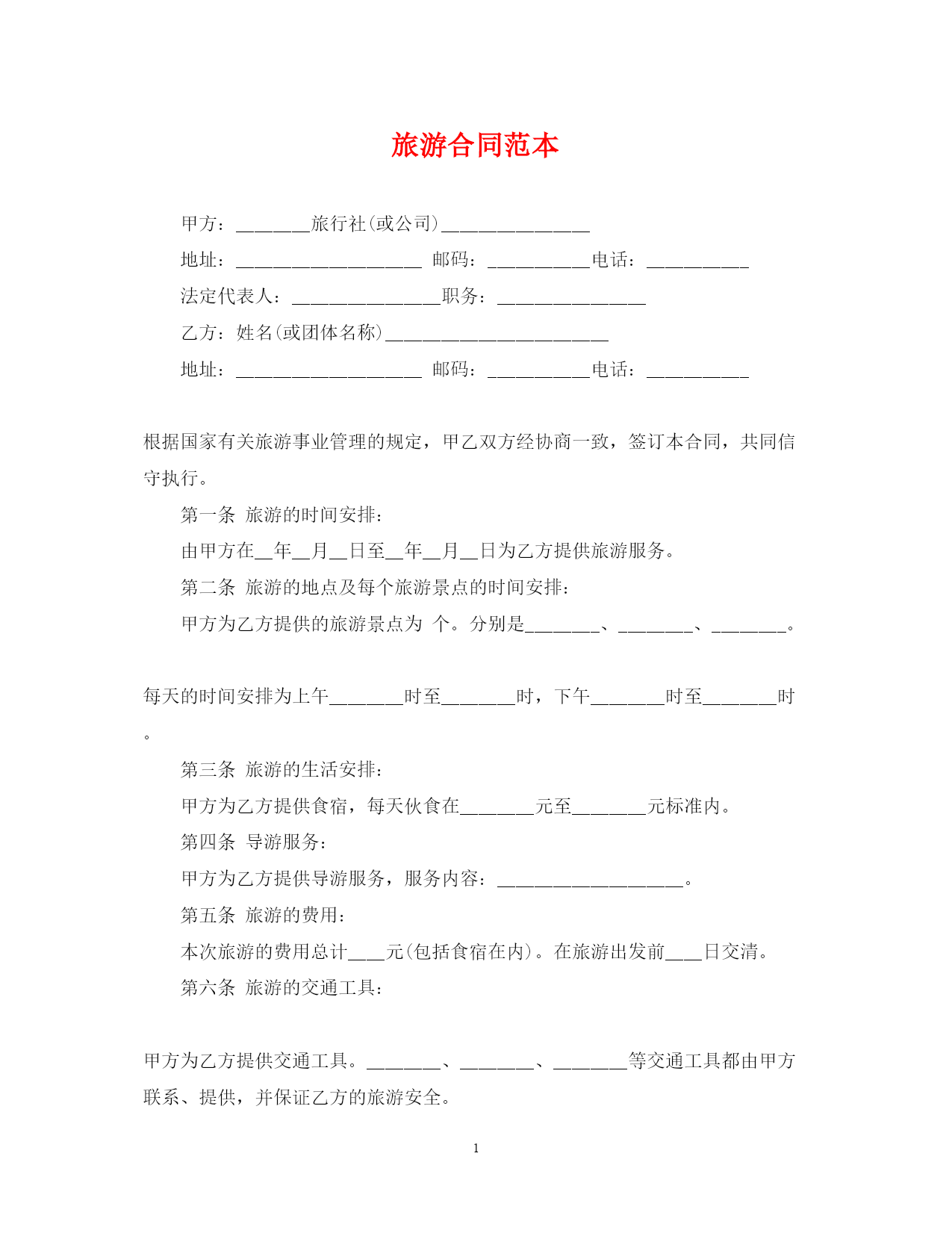 旅游合同范本

甲方：________旅行社(或公司)________________

地址：____________________ 邮码：___________电话：___________

法定代表人：________________职务：________________

乙方：姓名(或团体名称)________________________

地址：____________________ 邮码：___________电话：___________

根据国家有关旅游事业管理的规定，甲乙双方经协商一致，签订本合同，共同信守执行。

第一条 旅游的时间安排：

由甲方在__年__月__日至__年__月__日为乙方提供旅游服务。

第二条 旅游的地点及每个旅游景点的时间安排：

甲方为乙方提供的旅游景点为 个。分别是________、________、________。

每天的时间安排为上午________时至________时，下午________时至________时。

第三条 旅游的生活安排：

甲方为乙方提供食宿，每天伙食在________元至________元标准内。

第四条 导游服务：

甲方为乙方提供导游服务，服务内容：____________________。

第五条 旅游的费用：

本次旅游的费用总计____元(包括食宿在内)。在旅游出发前____日交清。

第六条 旅游的交通工具：

甲方为乙方提供交通工具。________、________、________等交通工具都由甲方联系、提供，并保证乙方的旅游安全。

1